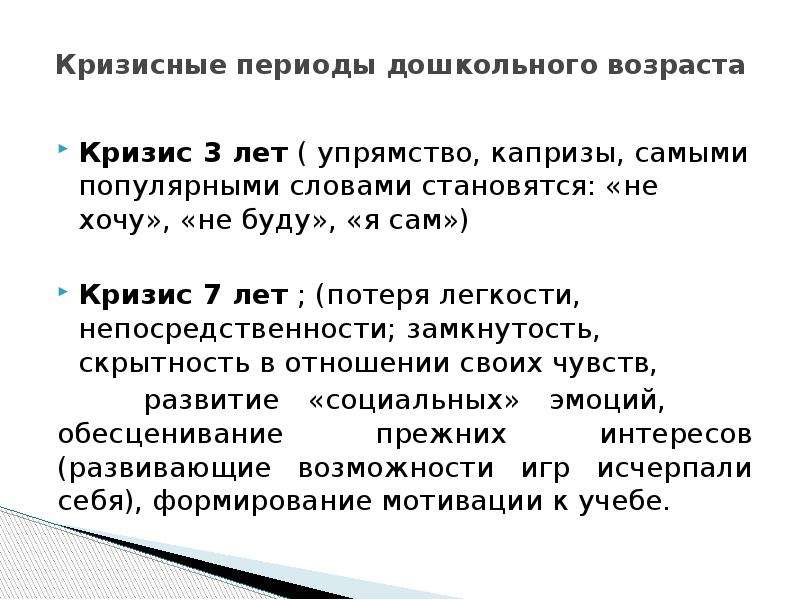 Кризисные периоды дошкольного возраста

Кризис 3 лет ( упрямство, капризы, самыми популярными словами становятся: «не хочу», «не буду», «я сам»)

Кризис 7 лет ; (потеря легкости, непосредственности; замкнутость, скрытность в отношении своих чувств,

развитие «социальных» эмоций, обесценивание прежних интересов (развивающие возможности игр исчерпали себя), формирование мотивации к учебе.